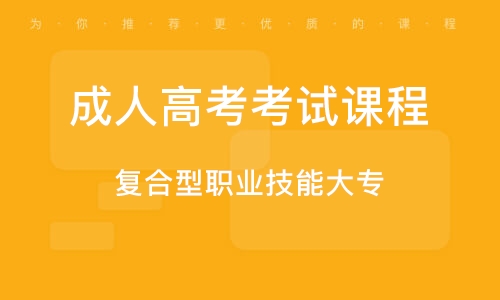 为·你·推·荐·更·优·质·的·课·程

成人高考考试课程

复合型职业技能大专